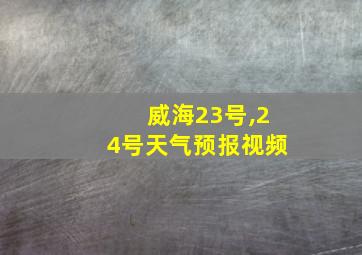 威海23号,24号天气预报视频